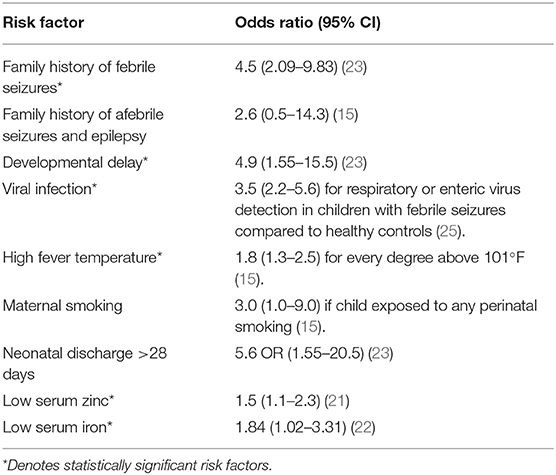 | Risk factor | Odds ratio (95% CI) |
|---|---|
| Family history of febrile seizures* | 4.5 (2.09–9.83) (23) |
| Family history of afebrile seizures and epilepsy | 2.6 (0.5–14.3) (15) |
| Developmental delay* | 4.9 (1.55–15.5) (23) |
| Viral infection* | 3.5 (2.2–5.6) for respiratory or enteric virus detection in children with febrile seizures compared to healthy controls (25). |
| High fever temperature* | 1.8 (1.3–2.5) for every degree above 101°F (15). |
| Maternal smoking | 3.0 (1.0–9.0) if child exposed to any perinatal smoking (15). |
| Neonatal discharge >28 days | 5.6 OR (1.55–20.5) (23) |
| Low serum zinc* | 1.5 (1.1–2.3) (21) |
| Low serum iron* | 1.84 (1.02–3.31) (22) |

*Denotes statistically significant risk factors.